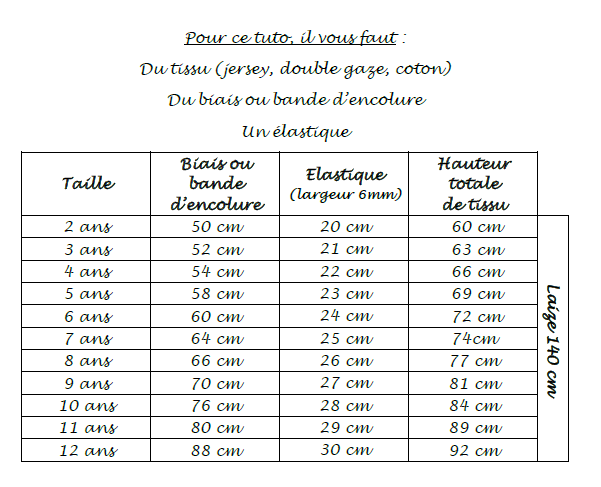 Pour ce tuto, il vous faut :

Du tissu (jersey, double gaze, coton)

Du biais ou bande d'encolure

Un élastique

| Taille | Biais ou bande d'encolure | Elastique (largeur 6mm) | Hauteur totale de tissu | |
|---|---|---|---|---|
| 2 ans | 50 cm | 20 cm | 60 cm | Laize 140 cm |
| 3 ans | 52 cm | 21 cm | 63 cm | |
| 4 ans | 54 cm | 22 cm | 66 cm | |
| 5 ans | 58 cm | 23 cm | 69 cm | |
| 6 ans | 60 cm | 24 cm | 72 cm | |
| 7 ans | 64 cm | 25 cm | 74cm | |
| 8 ans | 66 cm | 26 cm | 77 cm | |
| 9 ans | 70 cm | 27 cm | 81 cm | |
| 10 ans | 76 cm | 28 cm | 84 cm | |
| 11 ans | 80 cm | 29 cm | 89 cm | |
| 12 ans | 88 cm | 30 cm | 92 cm | |